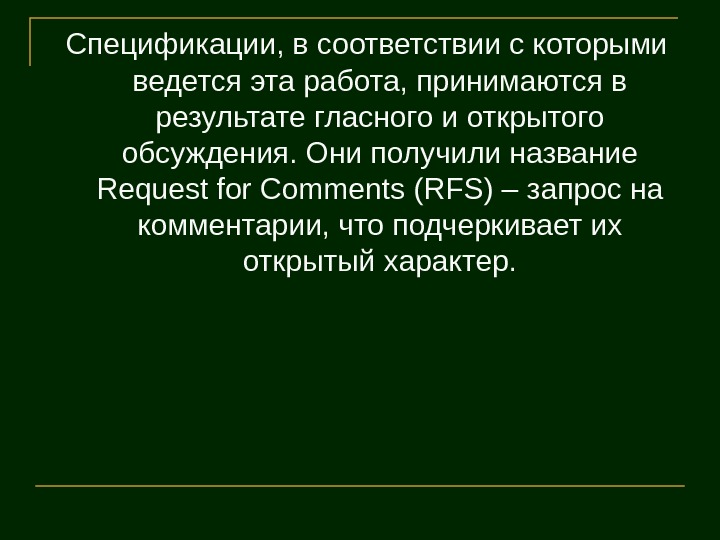 Спецификации, в соответствии с которыми ведется эта работа, принимаются в результате гласного и открытого обсуждения. Они получили название Request for Comments (RFS) – запрос на комментарии, что подчеркивает их открытый характер.